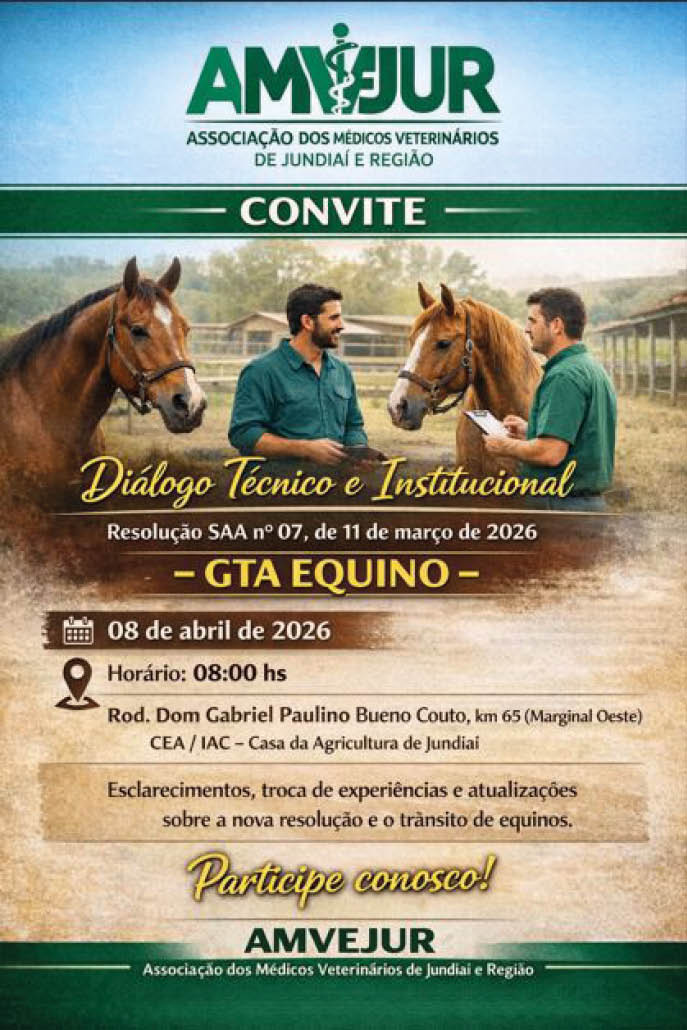 AMVEJUR
ASSOCIAÇÃO DOS MÉDICOS VETERINÁRIOS
DE JUNDIAÍ E REGIÃO

CONVITE

Diálogo Técnico e Institucional
Resolução SAA nº 07, de 11 de março de 2026
- GTA EQUINO -

08 de abril de 2026

Horário: 08:00 hs

Rod. Dom Gabriel Paulino Bueno Couto, km 65 (Marginal Oeste)
CEA / IAC – Casa da Agricultura de Jundiaí

Esclarecimentos, troca de experiências e atualizações sobre a nova resolução e o trânsito de equinos.

Participe conosco!

AMVEJUR
Associação dos Médicos Veterinários de Jundiaí e Região